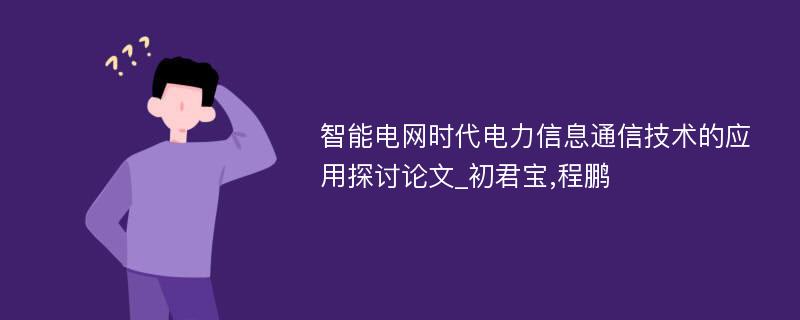 ???

智能电网时代电力信息通信技术的应用探讨论文_初君宝,程鹏